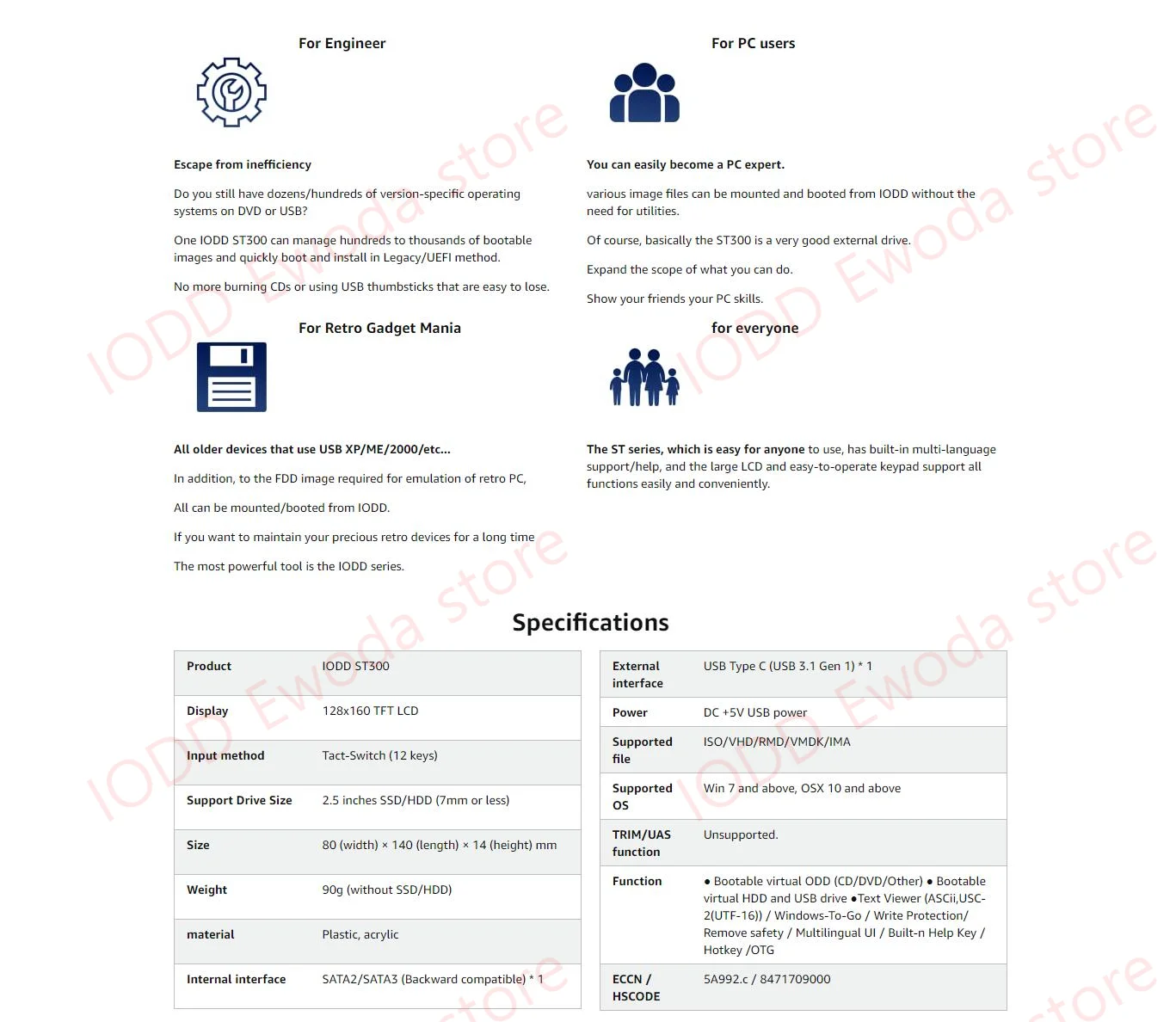 For Engineer

Escape from inefficiency

Do you still have dozens/hundreds of version-specific operating systems on DVD or USB?

One IODD ST300 can manage hundreds to thousands of bootable images and quickly boot and install in Legacy/UEFI method.

No more burning CDs or using USB thumbsticks that are easy to lose.

For PC users

You can easily become a PC expert.

various image files can be mounted and booted from IODD without the need for utilities.

Of course, basically the ST300 is a very good external drive.

Expand the scope of what you can do.

Show your friends your PC skills.

For Retro Gadget Mania

All older devices that use USB XP/ME/2000/etc...

In addition, to the FDD image required for emulation of retro PC,

All can be mounted/booted from IODD.

If you want to maintain your precious retro devices for a long time

The most powerful tool is the IODD series.

for everyone

The ST series, which is easy for anyone to use, has built-in multi-language support/help, and the large LCD and easy-to-operate keypad support all functions easily and conveniently.

IODD Ewoda store

Specifications

| Product | IODD ST300 |
|---|---|
| Display | 128x160 TFT LCD |
| Input method | Tact-Switch (12 keys) |
| Support Drive Size | 2.5 inches SSD/HDD (7mm or less) |
| Size | 80 (width) × 140 (length) × 14 (height) mm |
| Weight | 90g (without SSD/HDD) |
| material | Plastic, acrylic |
| Internal interface | SATA2/SATA3 (Backward compatible) * 1 |

| External interface | USB Type C (USB 3.1 Gen 1) * 1 |
|---|---|
| Power | DC +5V USB power |
| Supported file | ISO/VHD/RMD/VMDK/IMA |
| Supported OS | Win 7 and above, OSX 10 and above |
| TRIM/UAS function | Unsupported. |
| Function | ● Bootable virtual ODD (CD/DVD/Other) ● Bootable virtual HDD and USB drive ●Text Viewer (ASCii,USC-2(UTF-16)) / Windows-To-Go / Write Protection/ Remove safety / Multilingual UI / Built-n Help Key / Hotkey /OTG |
| ECCN / HSCODE | 5A992.c / 8471709000 |